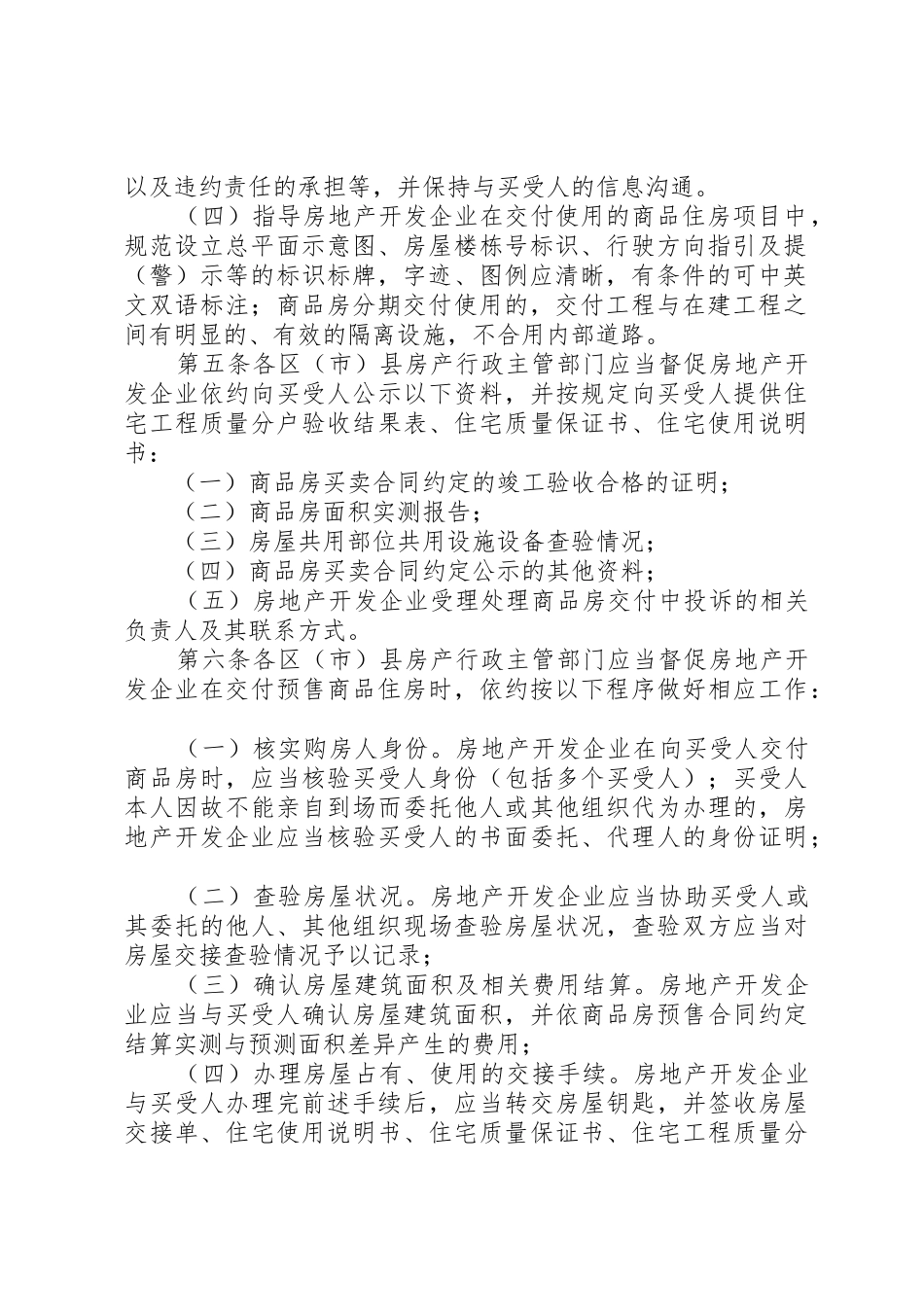 以及违约责任的承担等，并保持与买受人的信息沟通。

（四）指导房地产开发企业在交付使用的商品住房项目中，规范设立总平面示意图、房屋楼栋号标识、行驶方向指引及提（警）示等的标识标牌，字迹、图例应清晰，有条件的可中英文双语标注；商品房分期交付使用的，交付工程与在建工程之间有明显的、有效的隔离设施，不合用内部道路。

第五条各区（市）县房产行政主管部门应当督促房地产开发企业依约向买受人公示以下资料，并按规定向买受人提供住宅工程质量分户验收结果表、住宅质量保证书、住宅使用说明书：

（一）商品房买卖合同约定的竣工验收合格的证明；

（二）商品房面积实测报告；

（三）房屋共用部位共用设施设备查验情况；

（四）商品房买卖合同约定公示的其他资料；

（五）房地产开发企业受理处理商品房交付中投诉的相关负责人及其联系方式。

第六条各区（市）县房产行政主管部门应当督促房地产开发企业在交付预售商品住房时，依约按以下程序做好相应工作：

（一）核实购房人身份。房地产开发企业在向买受人交付商品房时，应当核验买受人身份（包括多个买受人）；买受人本人因故不能亲自到场而委托他人或其他组织代为办理的，房地产开发企业应当核验买受人的书面委托、代理人的身份证明；

（二）查验房屋状况。房地产开发企业应当协助买受人或其委托的他人、其他组织现场查验房屋状况，查验双方应当对房屋交接查验情况予以记录；

（三）确认房屋建筑面积及相关费用结算。房地产开发企业应当与买受人确认房屋建筑面积，并依商品房预售合同约定结算实测与预测面积差异产生的费用；

（四）办理房屋占有、使用的交接手续。房地产开发企业与买受人办理完前述手续后，应当转交房屋钥匙，并签收房屋交接单、住宅使用说明书、住宅质量保证书、住宅工程质量分